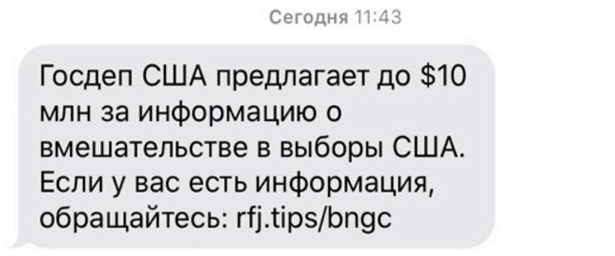 Сегодня 11:43

Госдеп США предлагает до \$10 млн за информацию о вмешательстве в выборы США. Если у вас есть информация, обращайтесь: rfj.tips/bngc